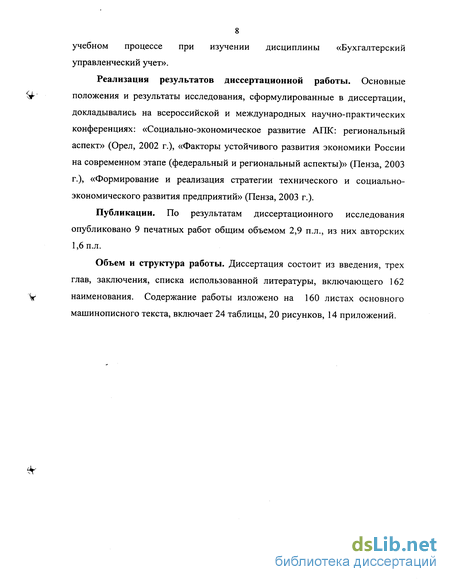 8

учебном процессе при изучении дисциплины «Бухгалтерский управленческий учет».

Реализация результатов диссертационной работы. Основные положения и результаты исследования, сформулированные в диссертации, докладывались на всероссийской и международных научно-практических конференциях: «Социально-экономическое развитие АПК: региональный аспект» (Орел, 2002 г.), «Факторы устойчивого развития экономики России на современном этапе (федеральный и региональный аспекты)» (Пенза, 2003 г.), «Формирование и реализация стратегии технического и социально-экономического развития предприятий» (Пенза, 2003 г.).

Публикации. По результатам диссертационного исследования опубликовано 9 печатных работ общим объемом 2,9 п.л., из них авторских 1,6 п.л.

Объем и структура работы. Диссертация состоит из введения, трех глав, заключения, списка использованной литературы, включающего 162 наименования. Содержание работы изложено на 160 листах основного машинописного текста, включает 24 таблицы, 20 рисунков, 14 приложений.

dsLib.net
библиотека диссертаций